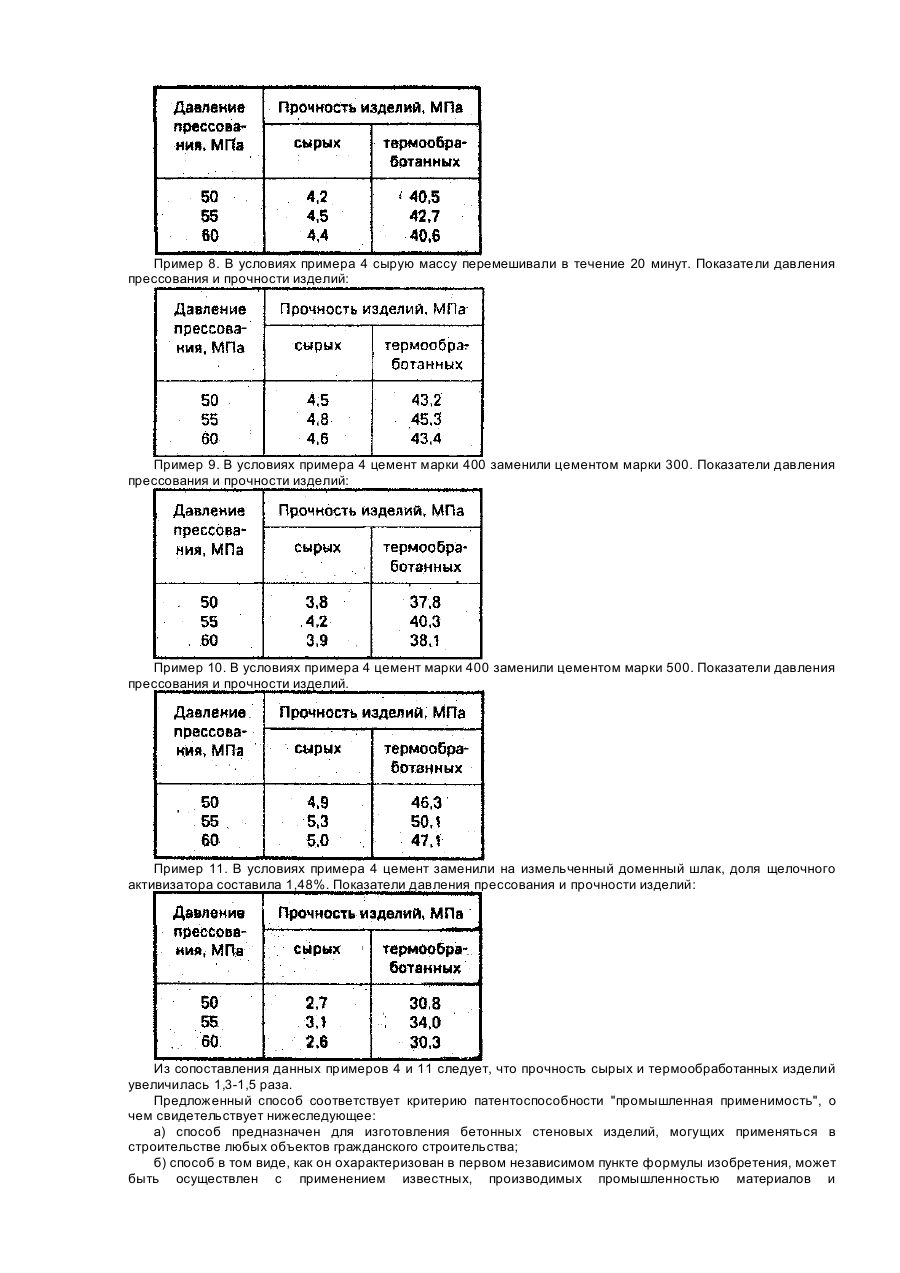 | Давление прессования, МПа | Прочность изделий, МПа сырых | Прочность изделий, МПа термообработанных |
|---|---|---|
| 50 | 4,2 | 40,5 |
| 55 | 4,5 | 42,7 |
| 60 | 4,4 | 40,6 |

Пример 8. В условиях примера 4 сырую массу перемешивали в течение 20 минут. Показатели давления прессования и прочности изделий:

| Давление прессования, МПа | Прочность изделий, МПа сырых | Прочность изделий, МПа термообработанных |
|---|---|---|
| 50 | 4,5 | 43,2 |
| 55 | 4,8 | 45,3 |
| 60 | 4,6 | 43,4 |

Пример 9. В условиях примера 4 цемент марки 400 заменили цементом марки 300. Показатели давления прессования и прочности изделий:

| Давление прессования, МПа | Прочность изделий, МПа сырых | Прочность изделий, МПа термообработанных |
|---|---|---|
| 50 | 3,8 | 37,8 |
| 55 | 4,2 | 40,3 |
| 60 | 3,9 | 38,1 |

Пример 10. В условиях примера 4 цемент марки 400 заменили цементом марки 500. Показатели давления прессования и прочности изделий.

| Давление прессования, МПа | Прочность изделий, МПа сырых | Прочность изделий, МПа термообработанных |
|---|---|---|
| 50 | 4,9 | 46,3 |
| 55 | 5,3 | 50,1 |
| 60 | 5,0 | 47,1 |

Пример 11. В условиях примера 4 цемент заменили на измельченный доменный шлак, доля щелочного активизатора составила 1,48%. Показатели давления прессования и прочности изделий:

| Давление прессования, МПа | Прочность изделий, МПа сырых | Прочность изделий, МПа термообработанных |
|---|---|---|
| 50 | 2,7 | 30,8 |
| 55 | 3,1 | 34,0 |
| 60 | 2,6 | 30,3 |

Из сопоставления данных примеров 4 и 11 следует, что прочность сырых и термообработанных изделий увеличилась 1,3-1,5 раза.

Предложенный способ соответствует критерию патентоспособности "промышленная применимость", о чем свидетельствует нижеследующее:

а) способ предназначен для изготовления бетонных стеновых изделий, могущих применяться в строительстве любых объектов гражданского строительства;

б) способ в том виде, как он охарактеризован в первом независимом пункте формулы изобретения, может быть осуществлен с применением известных, производимых промышленностью материалов и